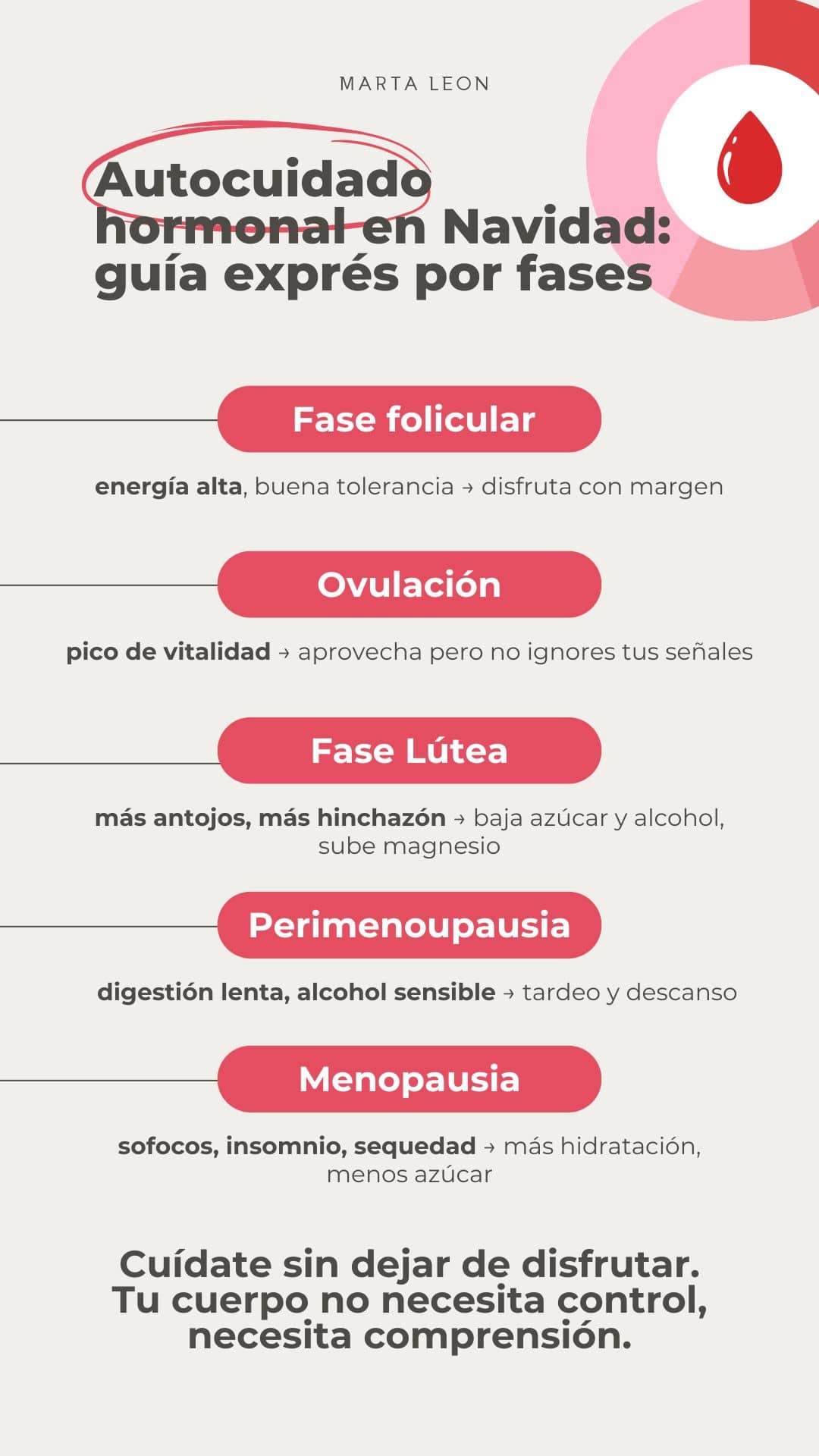 MARTA LEON

Autocuidado hormonal en Navidad: guía exprés por fases

Fase folicular

energía alta, buena tolerancia → disfruta con margen

Ovulación

pico de vitalidad → aprovecha pero no ignores tus señales

Fase Lútea

más antojos, más hinchazón → baja azúcar y alcohol, sube magnesio

Perimenoupausia

digestión lenta, alcohol sensible → tardeo y descanso

Menopausia

sofocos, insomnio, sequedad → más hidratación, menos azúcar

Cuídate sin dejar de disfrutar. Tu cuerpo no necesita control, necesita comprensión.